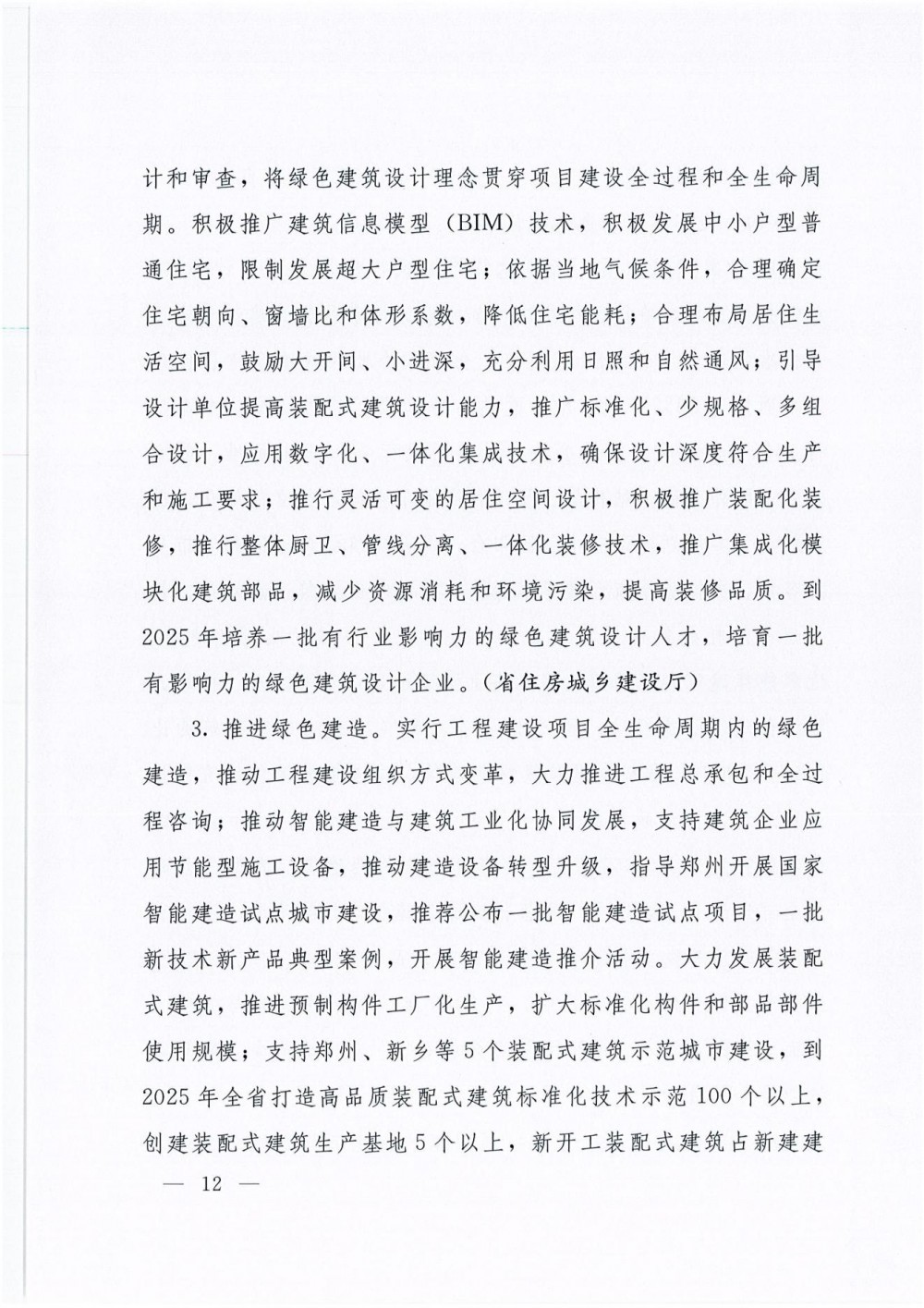 计和审查，将绿色建筑设计理念贯穿项目建设全过程和全生命周期。积极推广建筑信息模型（BIM）技术，积极发展中小户型普通住宅，限制发展超大户型住宅；依据当地气候条件，合理确定住宅朝向、窗墙比和体形系数，降低住宅能耗；合理布局居住生活空间，鼓励大开间、小进深，充分利用日照和自然通风；引导设计单位提高装配式建筑设计能力，推广标准化、少规格、多组合设计，应用数字化、一体化集成技术，确保设计深度符合生产和施工要求；推行灵活可变的居住空间设计，积极推广装配化装修，推行整体厨卫、管线分离、一体化装修技术，推广集成化模块化建筑部品，减少资源消耗和环境污染，提高装修品质。到2025年培养一批有行业影响力的绿色建筑设计人才，培育一批有影响力的绿色建筑设计企业。（省住房城乡建设厅）

3.推进绿色建造。实行工程建设项目全生命周期内的绿色建造，推动工程建设组织方式变革，大力推进工程总承包和全过程咨询；推动智能建造与建筑工业化协同发展，支持建筑企业应用节能型施工设备，推动建造设备转型升级，指导郑州开展国家智能建造试点城市建设，推荐公布一批智能建造试点项目，一批新技术新产品典型案例，开展智能建造推介活动。大力发展装配式建筑，推进预制构件工厂化生产，扩大标准化构件和部品部件使用规模；支持郑州、新乡等5个装配式建筑示范城市建设，到2025年全省打造高品质装配式建筑标准化技术示范100个以上，创建装配式建筑生产基地5个以上，新开工装配式建筑占新建建

— 12 —